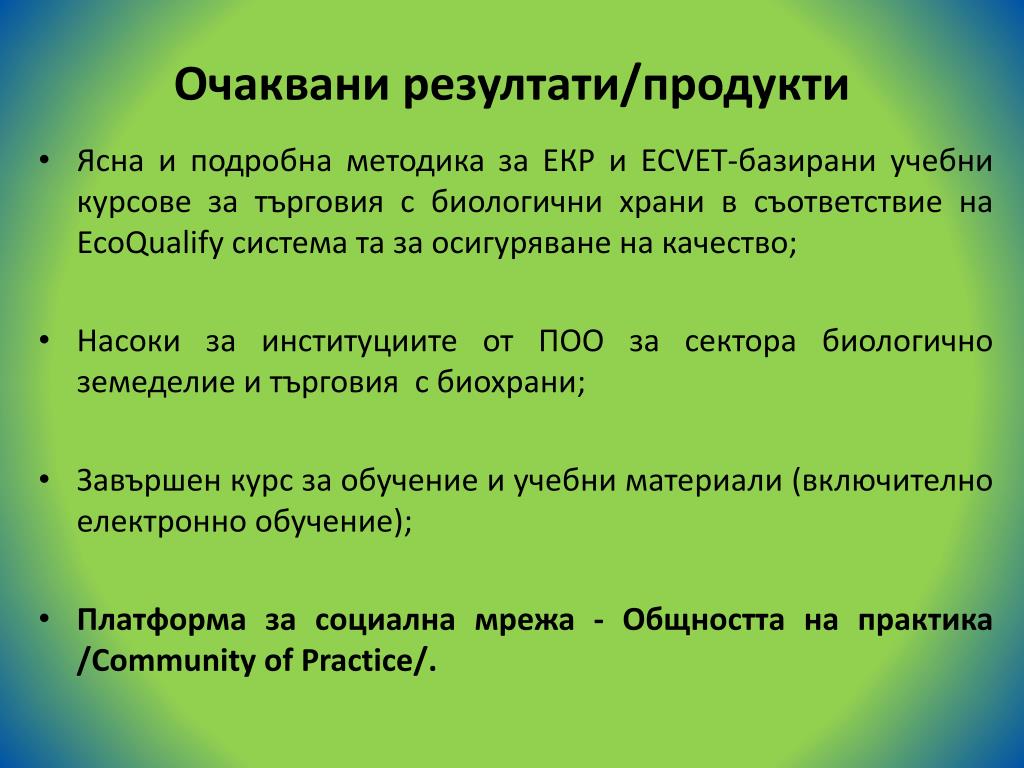 Очаквани резултати/продукти

• Ясна и подробна методика за ЕКР и ECVET-базирани учебни курсове за търговия с биологични храни в съответствие на EcoQualify система та за осигуряване на качество;

• Насоки за институциите от ПОО за сектора биологично земеделие и търговия с биохрани;

• Завършен курс за обучение и учебни материали (включително електронно обучение);

• Платформа за социална мрежа - Общността на практика /Community of Practice/.